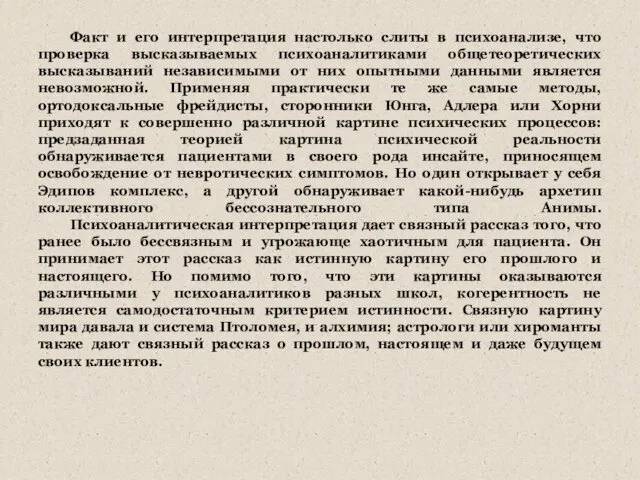 Факт и его интерпретация настолько слиты в психоанализе, что проверка высказываемых психоаналитиками общетеоретических высказываний независимыми от них опытными данными является невозможной. Применяя практически те же самые методы, ортодоксальные фрейдисты, сторонники Юнга, Адлера или Хорни приходят к совершенно различной картине психических процессов: предзаданная теорией картина психической реальности обнаруживается пациентами в своего рода инсайте, приносящем освобождение от невротических симптомов. Но один открывает у себя Эдипов комплекс, а другой обнаруживает какой-нибудь архетип коллективного бессознательного типа Анимы.

Психоаналитическая интерпретация дает связный рассказ того, что ранее было бессвязным и угрожающе хаотичным для пациента. Он принимает этот рассказ как истинную картину его прошлого и настоящего. Но помимо того, что эти картины оказываются различными у психоаналитиков разных школ, когерентность не является самодостаточным критерием истинности. Связную картину мира давала и система Птоломея, и алхимия; астрологи или хироманты также дают связный рассказ о прошлом, настоящем и даже будущем своих клиентов.